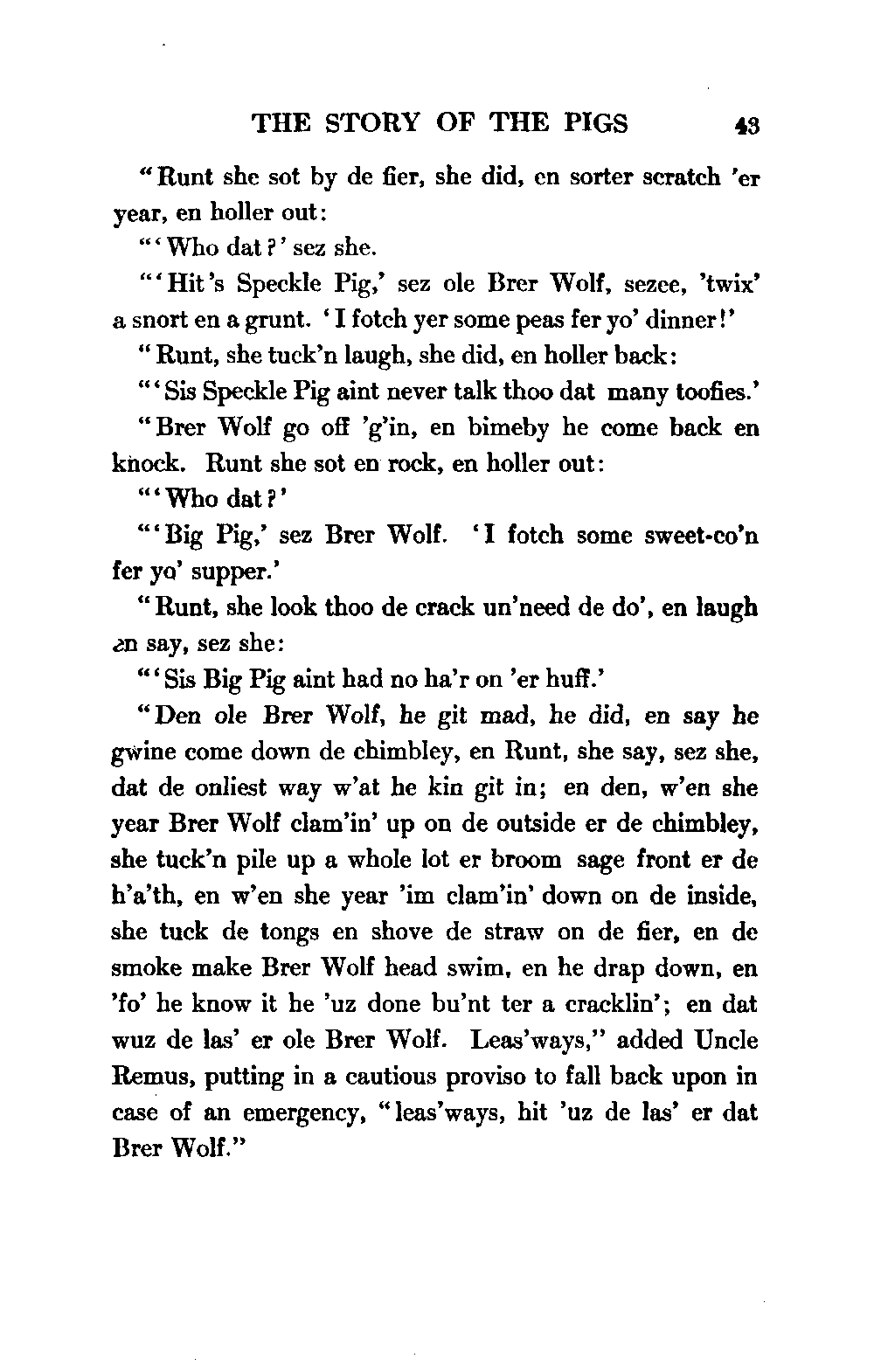 THE STORY OF THE PIGS 43

"Runt she sot by de fier, she did, en sorter scratch 'er year, en holler out:

"'Who dat?' sez she.

"'Hit's Speckle Pig,' sez ole Brer Wolf, sezee, 'twix' a snort en a grunt. 'I fotch yer some peas fer yo' dinner!'

"Runt, she tuck'n laugh, she did, en holler back:

"'Sis Speckle Pig aint never talk thoo dat many toofies.'

"Brer Wolf go off 'g'in, en bimeby he come back en knock. Runt she sot en rock, en holler out:

"'Who dat?'

"'Big Pig,' sez Brer Wolf. 'I fotch some sweet-co'n fer yo' supper.'

"Runt, she look thoo de crack un'need de do', en laugh en say, sez she:

"'Sis Big Pig aint had no ha'r on 'er huff.'

"Den ole Brer Wolf, he git mad, he did, en say he gwine come down de chimbley, en Runt, she say, sez she, dat de onliest way w'at he kin git in; en den, w'en she year Brer Wolf clam'in' up on de outside er de chimbley, she tuck'n pile up a whole lot er broom sage front er de h'a'th, en w'en she year 'im clam'in' down on de inside, she tuck de tongs en shove de straw on de fier, en de smoke make Brer Wolf head swim, en he drap down, en 'fo' he know it he 'uz done bu'nt ter a cracklin'; en dat wuz de las' er ole Brer Wolf. Leas'ways," added Uncle Remus, putting in a cautious proviso to fall back upon in case of an emergency, "leas'ways, hit 'uz de las' er dat Brer Wolf."